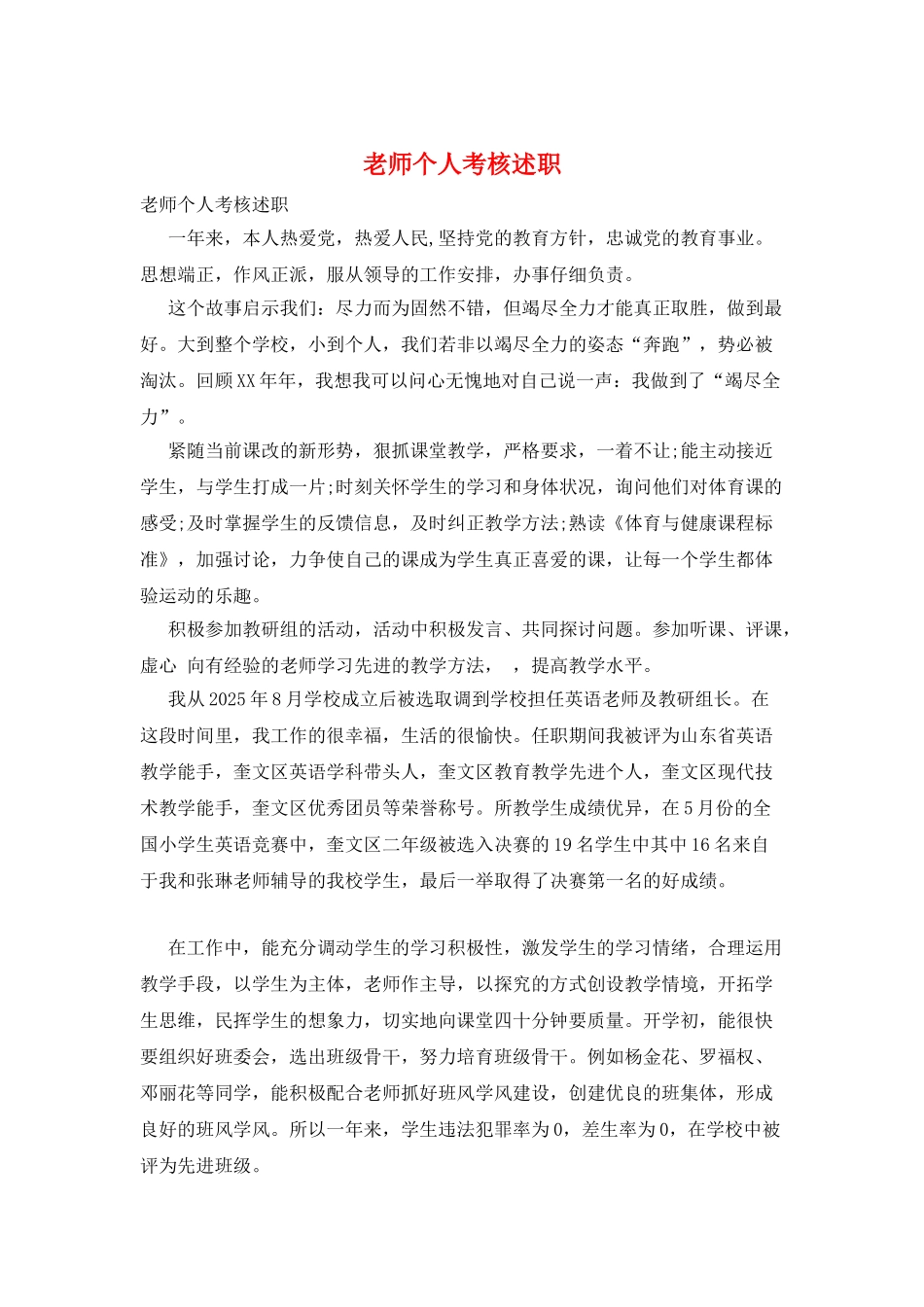 老师个人考核述职

老师个人考核述职

一年来，本人热爱党，热爱人民,坚持党的教育方针，忠诚党的教育事业。思想端正，作风正派，服从领导的工作安排，办事仔细负责。

这个故事启示我们：尽力而为固然不错，但竭尽全力才能真正取胜，做到最好。大到整个学校，小到个人，我们若非以竭尽全力的姿态“奔跑”，势必被淘汰。回顾XX年年，我想我可以问心无愧地对自己说一声：我做到了“竭尽全力”。

紧随当前课改的新形势，狠抓课堂教学，严格要求，一着不让;能主动接近学生，与学生打成一片;时刻关怀学生的学习和身体状况，询问他们对体育课的感受;及时掌握学生的反馈信息，及时纠正教学方法;熟读《体育与健康课程标准》，加强讨论，力争使自己的课成为学生真正喜爱的课，让每一个学生都体验运动的乐趣。

积极参加教研组的活动，活动中积极发言、共同探讨问题。参加听课、评课，虚心 向有经验的老师学习先进的教学方法， ，提高教学水平。

我从2025年8月学校成立后被选取调到学校担任英语老师及教研组长。在这段时间里，我工作的很幸福，生活的很愉快。任职期间我被评为山东省英语教学能手，奎文区英语学科带头人，奎文区教育教学先进个人，奎文区现代技术教学能手，奎文区优秀团员等荣誉称号。所教学生成绩优异，在5月份的全国小学生英语竞赛中，奎文区二年级被选入决赛的19名学生中其中16名来自于我和张琳老师辅导的我校学生，最后一举取得了决赛第一名的好成绩。

在工作中，能充分调动学生的学习积极性，激发学生的学习情绪，合理运用教学手段，以学生为主体，老师作主导，以探究的方式创设教学情境，开拓学生思维，民挥学生的想象力，切实地向课堂四十分钟要质量。开学初，能很快要组织好班委会，选出班级骨干，努力培育班级骨干。例如杨金花、罗福权、邓丽花等同学，能积极配合老师抓好班风学风建设，创建优良的班集体，形成良好的班风学风。所以一年来，学生违法犯罪率为0，差生率为0，在学校中被评为先进班级。